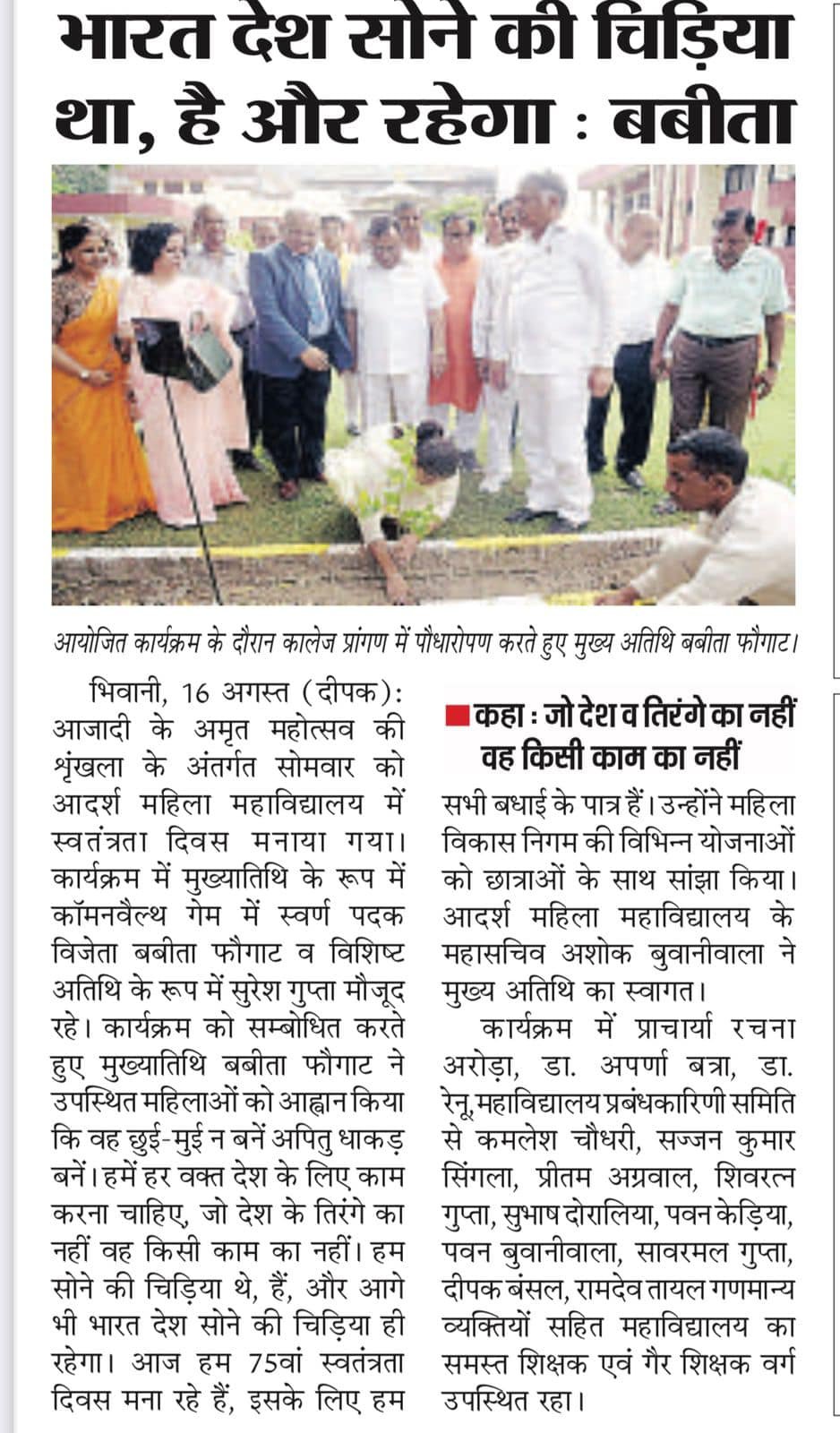 भारत देश सोने की चिड़िया था, है और रहेगा : बबीता

आयोजित कार्यक्रम के दौरान कालेज प्रांगण में पौधारोपण करते हुए मुख्य अतिथि बबीता फौगाट।

भिवानी, 16 अगस्त (दीपक): आजादी के अमृत महोत्सव की श्रृंखला के अंतर्गत सोमवार को आदर्श महिला महाविद्यालय में स्वतंत्रता दिवस मनाया गया। कार्यक्रम में मुख्यातिथि के रूप में कॉमनवैल्थ गेम में स्वर्ण पदक विजेता बबीता फौगाट व विशिष्ट अतिथि के रूप में सुरेश गुप्ता मौजूद रहे। कार्यक्रम को सम्बोधित करते हुए मुख्यातिथि बबीता फौगाट ने उपस्थित महिलाओं को आह्वान किया कि वह छुई-मुई न बनें अपितु धाकड़ बनें। हमें हर वक्त देश के लिए काम करना चाहिए, जो देश के तिरंगे का नहीं वह किसी काम का नहीं। हम सोने की चिड़िया थे, हैं, और आगे भी भारत देश सोने की चिड़िया ही रहेगा। आज हम 75वां स्वतंत्रता दिवस मना रहे हैं, इसके लिए हम

कहा : जो देश व तिरंगे का नहीं वह किसी काम का नहीं

सभी बधाई के पात्र हैं। उन्होंने महिला विकास निगम की विभिन्न योजनाओं को छात्राओं के साथ सांझा किया। आदर्श महिला महाविद्यालय के महासचिव अशोक बुवानीवाला ने मुख्य अतिथि का स्वागत।

कार्यक्रम में प्राचार्या रचना अरोड़ा, डा. अपर्णा बत्रा, डा. रेनू, महाविद्यालय प्रबंधकारिणी समिति से कमलेश चौधरी, सज्जन कुमार सिंगला, प्रीतम अग्रवाल, शिवरत्न गुप्ता, सुभाष दोरालिया, पवन केड़िया, पवन बुवानीवाला, सावरमल गुप्ता, दीपक बंसल, रामदेव तायल गणमान्य व्यक्तियों सहित महाविद्यालय का समस्त शिक्षक एवं गैर शिक्षक वर्ग उपस्थित रहा।